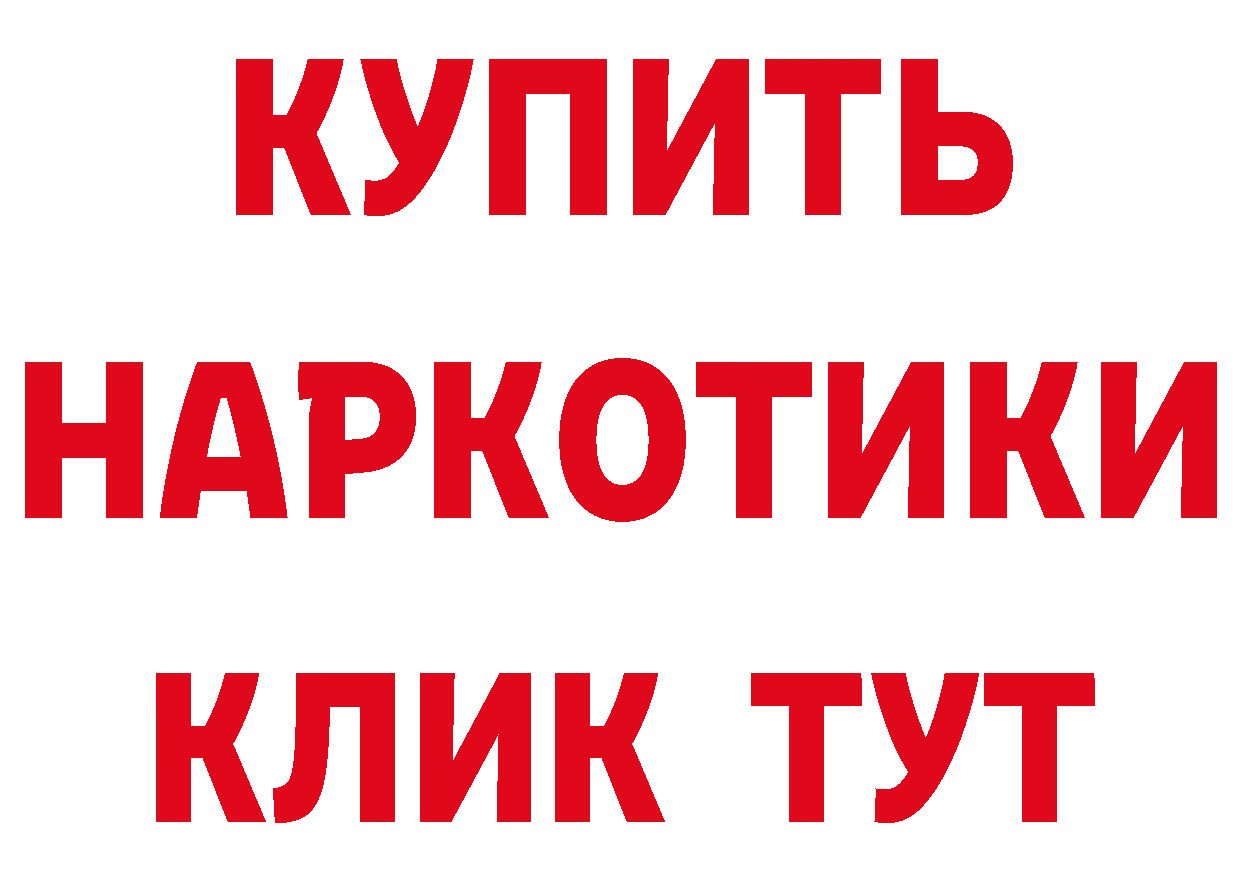 КУПИТЬ
НАРКОТИКИ
КЛИК ТУТ